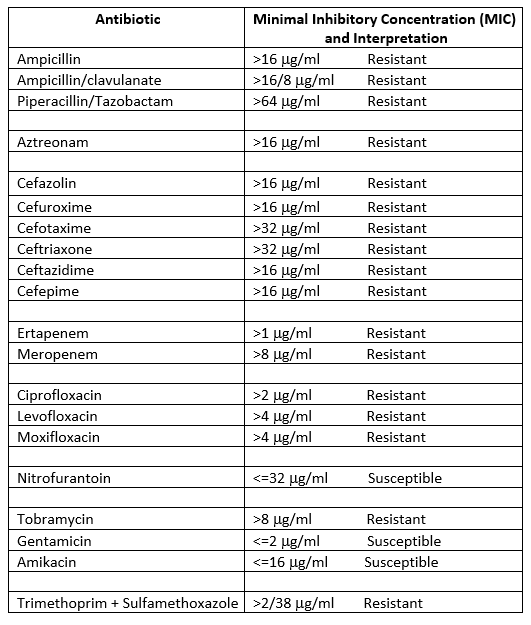 | Antibiotic | Minimal Inhibitory Concentration (MIC) and Interpretation |
|---|---|
| Ampicillin | >16 µg/ml Resistant |
| Ampicillin/clavulanate | >16/8 µg/ml Resistant |
| Piperacillin/Tazobactam | >64 µg/ml Resistant |
| | |
| Aztreonam | >16 µg/ml Resistant |
| | |
| Cefazolin | >16 µg/ml Resistant |
| Cefuroxime | >16 µg/ml Resistant |
| Cefotaxime | >32 µg/ml Resistant |
| Ceftriaxone | >32 µg/ml Resistant |
| Ceftazidime | >16 µg/ml Resistant |
| Cefepime | >16 µg/ml Resistant |
| | |
| Ertapenem | >1 µg/ml Resistant |
| Meropenem | >8 µg/ml Resistant |
| | |
| Ciprofloxacin | >2 µg/ml Resistant |
| Levofloxacin | >4 µg/ml Resistant |
| Moxifloxacin | >4 µg/ml Resistant |
| | |
| Nitrofurantoin | <=32 µg/ml Susceptible |
| | |
| Tobramycin | >8 µg/ml Resistant |
| Gentamicin | <=2 µg/ml Susceptible |
| Amikacin | <=16 µg/ml Susceptible |
| | |
| Trimethoprim + Sulfamethoxazole | >2/38 µg/ml Resistant |